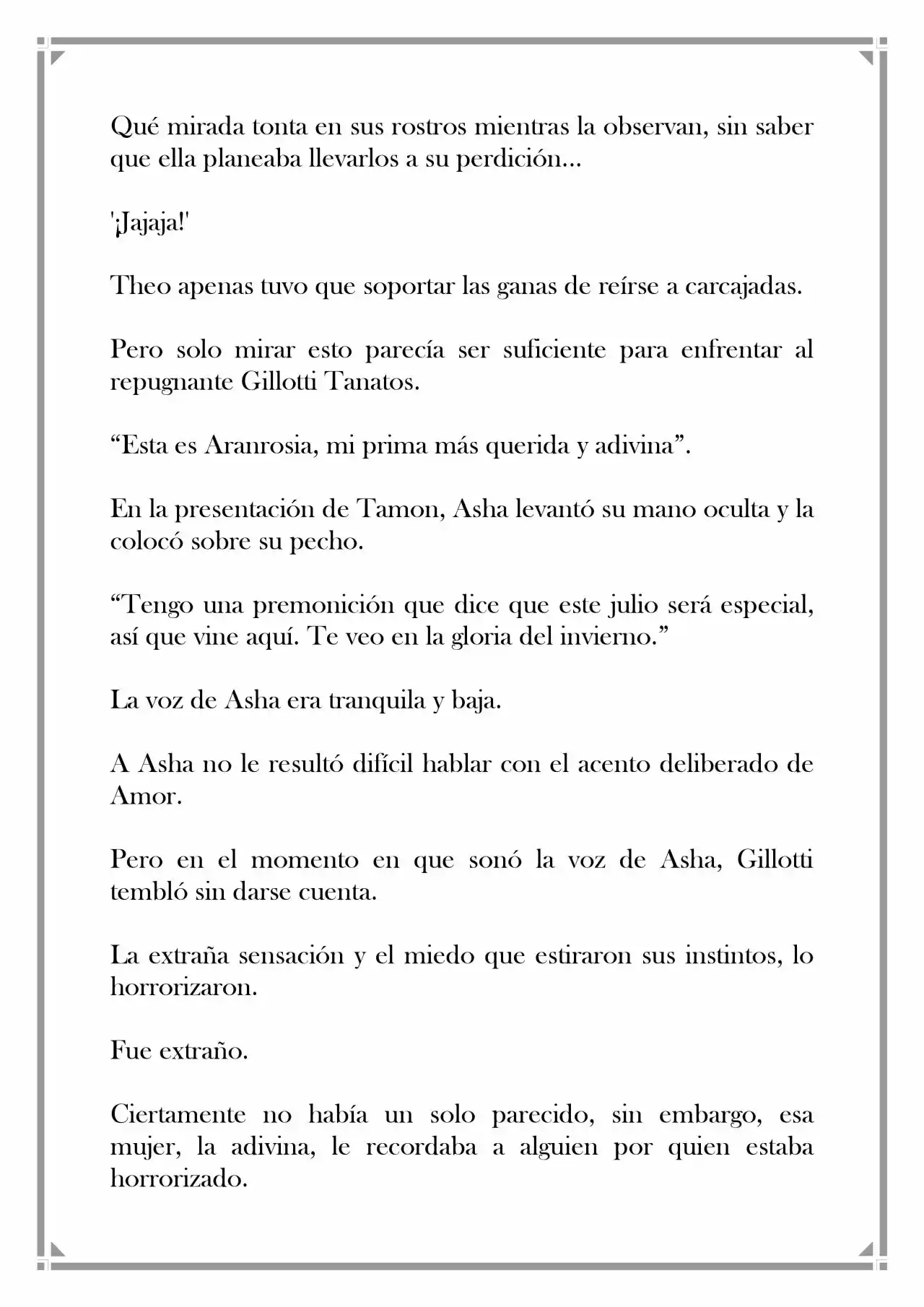 Qué mirada tonta en sus rostros mientras la observan, sin saber que ella planeaba llevarlos a su perdición...

'¡Jajaja!'

Theo apenas tuvo que soportar las ganas de reírse a carcajadas.

Pero solo mirar esto parecía ser suficiente para enfrentar al repugnante Gillotti Tanatos.

"Esta es Aranrosia, mi prima más querida y adivina".

En la presentación de Tamon, Asha levantó su mano oculta y la colocó sobre su pecho.

"Tengo una premonición que dice que este julio será especial, así que vine aquí. Te veo en la gloria del invierno."

La voz de Asha era tranquila y baja.

A Asha no le resultó difícil hablar con el acento deliberado de Amor.

Pero en el momento en que sonó la voz de Asha, Gillotti tembló sin darse cuenta.

La extraña sensación y el miedo que estiraron sus instintos, lo horrorizaron.

Fue extraño.

Ciertamente no había un solo parecido, sin embargo, esa mujer, la adivina, le recordaba a alguien por quien estaba horrorizado.